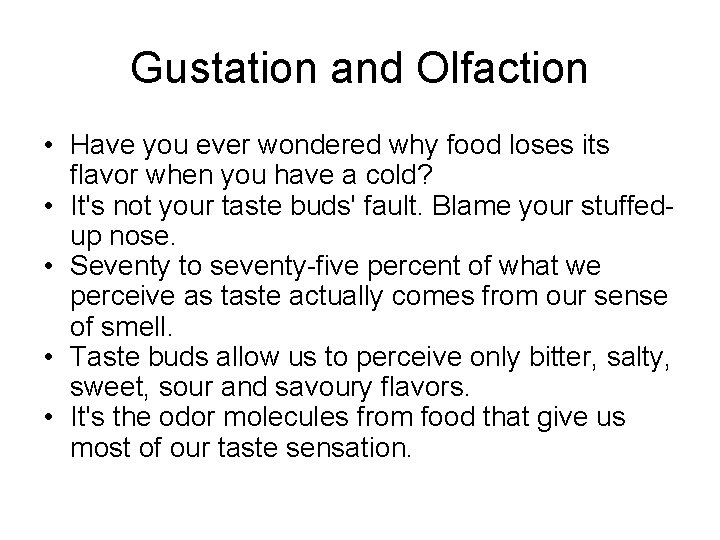 Gustation and Olfaction

• Have you ever wondered why food loses its flavor when you have a cold?
• It's not your taste buds' fault. Blame your stuffed-up nose.
• Seventy to seventy-five percent of what we perceive as taste actually comes from our sense of smell.
• Taste buds allow us to perceive only bitter, salty, sweet, sour and savoury flavors.
• It's the odor molecules from food that give us most of our taste sensation.